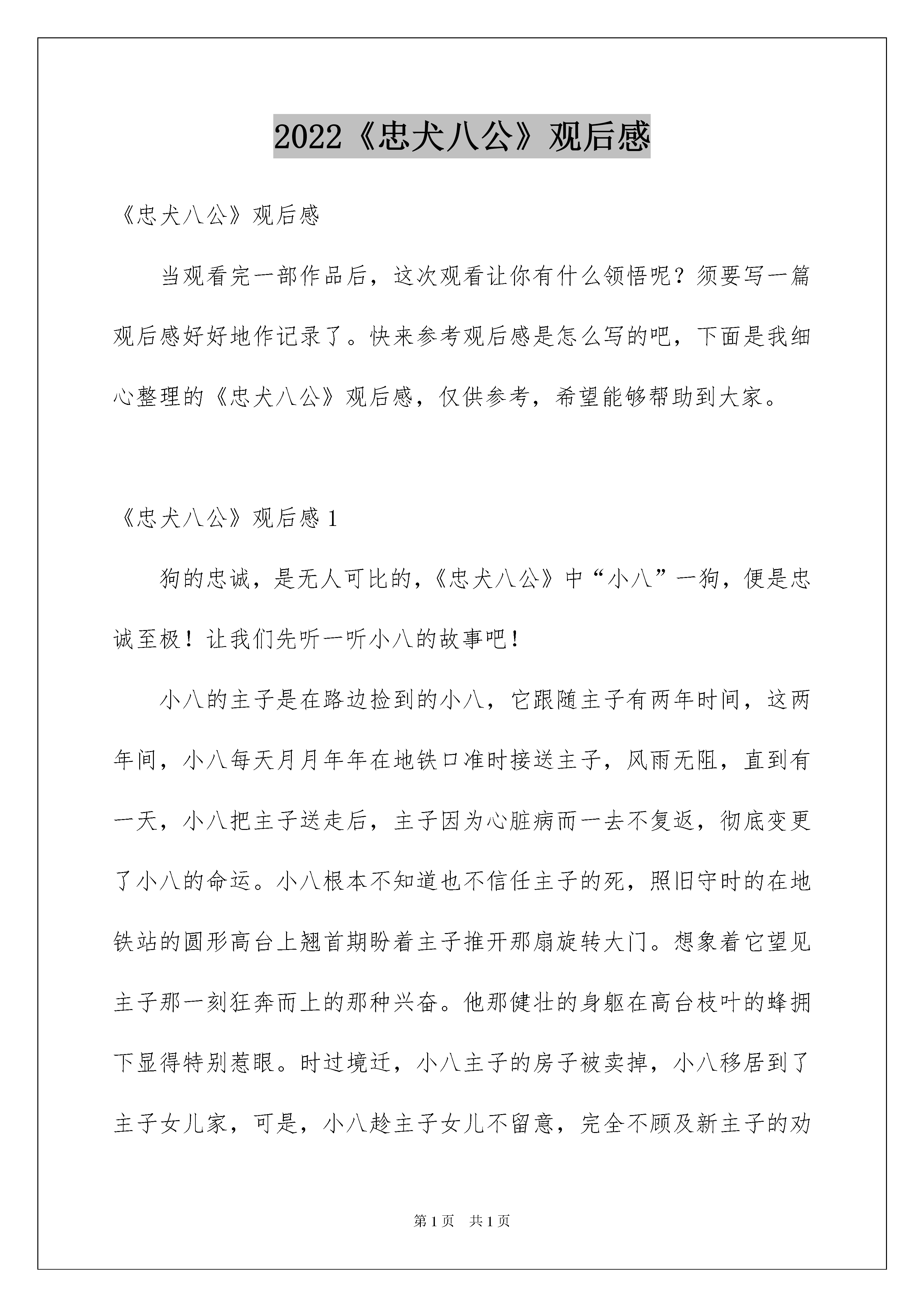 2022《忠犬八公》观后感

《忠犬八公》观后感

当观看完一部作品后，这次观看让你有什么领悟呢？须要写一篇观后感好好地作记录了。快来参考观后感是怎么写的吧，下面是我细心整理的《忠犬八公》观后感，仅供参考，希望能够帮助到大家。

《忠犬八公》观后感 1

狗的忠诚，是无人可比的，《忠犬八公》中“小八”一狗，便是忠诚至极！让我们先听一听小八的故事吧！

小八的主子是在路边捡到的小八，它跟随主子有两年时间，这两年间，小八每天月月年年在地铁口准时接送主子，风雨无阻，直到有一天，小八把主子送走后，主子因为心脏病而一去不复返，彻底变更了小八的命运。小八根本不知道也不信任主子的死，照旧守时的在地铁站的圆形高台上翘首期盼着主子推开那扇旋转大门。想象着它望见主子那一刻狂奔而上的那种兴奋。他那健壮的身躯在高台枝叶的蜂拥下显得特别惹眼。时过境迁，小八主子的房子被卖掉，小八移居到了主子女儿家，可是，小八趁主子女儿不留意，完全不顾及新主子的劝

第 1 页　共 1 页